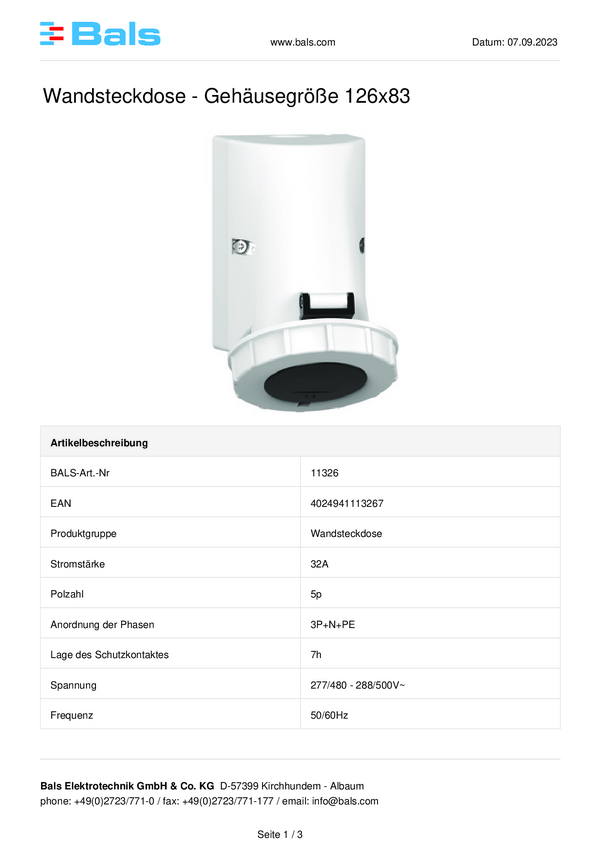 Bals

www.bals.com

Datum: 07.09.2023

Wandsteckdose - Gehäusegröße 126x83

| Artikelbeschreibung | |
|---|---|
| BALS-Art.-Nr | 11326 |
| EAN | 4024941113267 |
| Produktgruppe | Wandsteckdose |
| Stromstärke | 32A |
| Polzahl | 5p |
| Anordnung der Phasen | 3P+N+PE |
| Lage des Schutzkontaktes | 7h |
| Spannung | 277/480 - 288/500V~ |
| Frequenz | 50/60Hz |

Bals Elektrotechnik GmbH & Co. KG D-57399 Kirchhundem - Albaum
phone: +49(0)2723/771-0 / fax: +49(0)2723/771-177 / email: info@bals.com

Seite 1 / 3